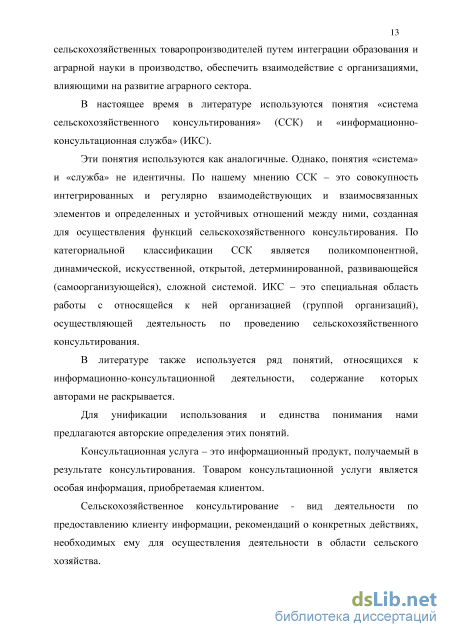 13

сельскохозяйственных товаропроизводителей путем интеграции образования и аграрной науки в производство, обеспечить взаимодействие с организациями, влияющими на развитие аграрного сектора.

В настоящее время в литературе используются понятия «система сельскохозяйственного консультирования» (ССК) и «информационно-консультационная служба» (ИКС).

Эти понятия используются как аналогичные. Однако, понятия «система» и «служба» не идентичны. По нашему мнению ССК – это совокупность интегрированных и регулярно взаимодействующих и взаимосвязанных элементов и определенных и устойчивых отношений между ними, созданная для осуществления функций сельскохозяйственного консультирования. По категориальной классификации ССК является поликомпонентной, динамической, искусственной, открытой, детерминированной, развивающейся (самоорганизующейся), сложной системой. ИКС – это специальная область работы с относящейся к ней организацией (группой организаций), осуществляющей деятельность по проведению сельскохозяйственного консультирования.

В литературе также используется ряд понятий, относящихся к информационно-консультационной деятельности, содержание которых авторами не раскрывается.

Для унификации использования и единства понимания нами предлагаются авторские определения этих понятий.

Консультационная услуга – это информационный продукт, получаемый в результате консультирования. Товаром консультационной услуги является особая информация, приобретаемая клиентом.

Сельскохозяйственное консультирование - вид деятельности по предоставлению клиенту информации, рекомендаций о конкретных действиях, необходимых ему для осуществления деятельности в области сельского хозяйства.

dsLib.net
библиотека диссертаций